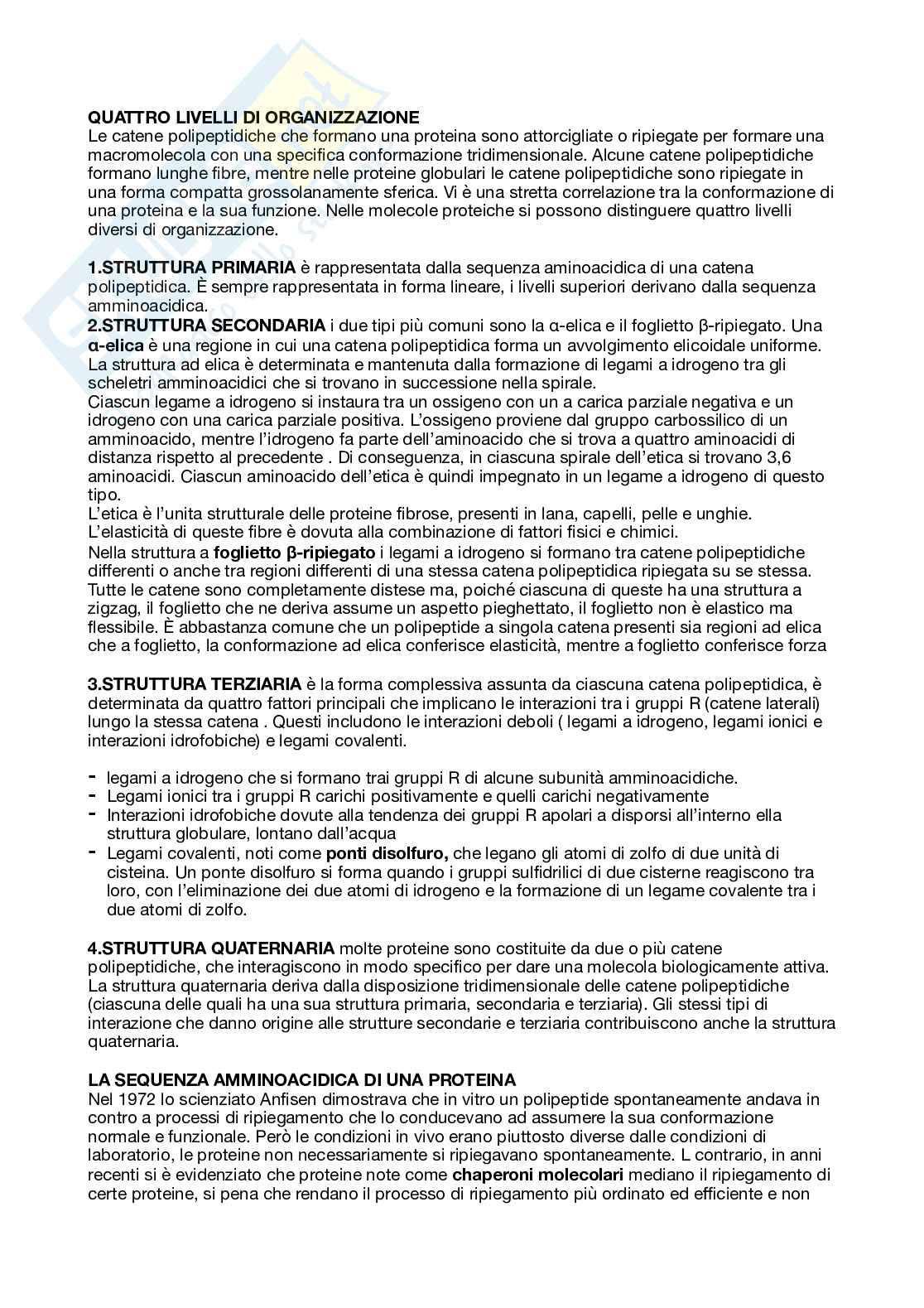 QUATTRO LIVELLI DI ORGANIZZAZIONE
Le catene polipeptidiche che formano una proteina sono attorcigliate o ripiegate per formare una macromolecola con una specifica conformazione tridimensionale. Alcune catene polipeptidiche formano lunghe fibre, mentre nelle proteine globulari le catene polipeptidiche sono ripiegate in una forma compatta grossolanamente sferica. Vi è una stretta correlazione tra la conformazione di una proteina e la sua funzione. Nelle molecole proteiche si possono distinguere quattro livelli diversi di organizzazione.

1.STRUTTURA PRIMARIA è rappresentata dalla sequenza aminoacidica di una catena polipeptidica. È sempre rappresentata in forma lineare, i livelli superiori derivano dalla sequenza amminoacidica.
2.STRUTTURA SECONDARIA i due tipi più comuni sono la α-elica e il foglietto β-ripiegato. Una α-elica è una regione in cui una catena polipeptidica forma un avvolgimento elicoidale uniforme. La struttura ad elica è determinata e mantenuta dalla formazione di legami a idrogeno tra gli scheletri amminoacidici che si trovano in successione nella spirale.
Ciascun legame a idrogeno si instaura tra un ossigeno con un a carica parziale negativa e un idrogeno con una carica parziale positiva. L'ossigeno proviene dal gruppo carbossilico di un amminoacido, mentre l'idrogeno fa parte dell'aminoacido che si trova a quattro aminoacidi di distanza rispetto al precedente . Di conseguenza, in ciascuna spirale dell'etica si trovano 3,6 aminoacidi. Ciascun aminoacido dell'etica è quindi impegnato in un legame a idrogeno di questo tipo.
L'etica è l'unita strutturale delle proteine fibrose, presenti in lana, capelli, pelle e unghie. L'elasticità di queste fibre è dovuta alla combinazione di fattori fisici e chimici.
Nella struttura a foglietto β-ripiegato i legami a idrogeno si formano tra catene polipeptidiche differenti o anche tra regioni differenti di una stessa catena polipeptidica ripiegata su se stessa. Tutte le catene sono completamente distese ma, poiché ciascuna di queste ha una struttura a zigzag, il foglietto che ne deriva assume un aspetto pieghettato, il foglietto non è elastico ma flessibile. È abbastanza comune che un polipeptide a singola catena presenti sia regioni ad elica che a foglietto, la conformazione ad elica conferisce elasticità, mentre a foglietto conferisce forza

3.STRUTTURA TERZIARIA è la forma complessiva assunta da ciascuna catena polipeptidica, è determinata da quattro fattori principali che implicano le interazioni tra i gruppi R (catene laterali) lungo la stessa catena . Questi includono le interazioni deboli ( legami a idrogeno, legami ionici e interazioni idrofobiche) e legami covalenti.

- legami a idrogeno che si formano trai gruppi R di alcune subunità amminoacidiche.
- Legami ionici tra i gruppi R carichi positivamente e quelli carichi negativamente
- Interazioni idrofobiche dovute alla tendenza dei gruppi R apolari a disporsi all'interno ella struttura globulare, lontano dall'acqua
- Legami covalenti, noti come ponti disolfuro, che legano gli atomi di zolfo di due unità di cisteina. Un ponte disolfuro si forma quando i gruppi sulfidrilici di due cisterne reagiscono tra loro, con l'eliminazione dei due atomi di idrogeno e la formazione di un legame covalente tra i due atomi di zolfo.

4.STRUTTURA QUATERNARIA molte proteine sono costituite da due o più catene polipeptidiche, che interagiscono in modo specifico per dare una molecola biologicamente attiva. La struttura quaternaria deriva dalla disposizione tridimensionale delle catene polipeptidiche (ciascuna delle quali ha una sua struttura primaria, secondaria e terziaria). Gli stessi tipi di interazione che danno origine alle strutture secondarie e terziaria contribuiscono anche la struttura quaternaria.

LA SEQUENZA AMMINOACIDICA DI UNA PROTEINA
Nel 1972 lo scienziato Anfisen dimostrava che in vitro un polipeptide spontaneamente andava in contro a processi di ripiegamento che lo conducevano ad assumere la sua conformazione normale e funzionale. Però le condizioni in vivo erano piuttosto diverse dalle condizioni di laboratorio, le proteine non necessariamente si ripiegavano spontaneamente. L contrario, in anni recenti si è evidenziato che proteine note come chaperoni molecolari mediano il ripiegamento di certe proteine, si pena che rendano il processo di ripiegamento più ordinato ed efficiente e non